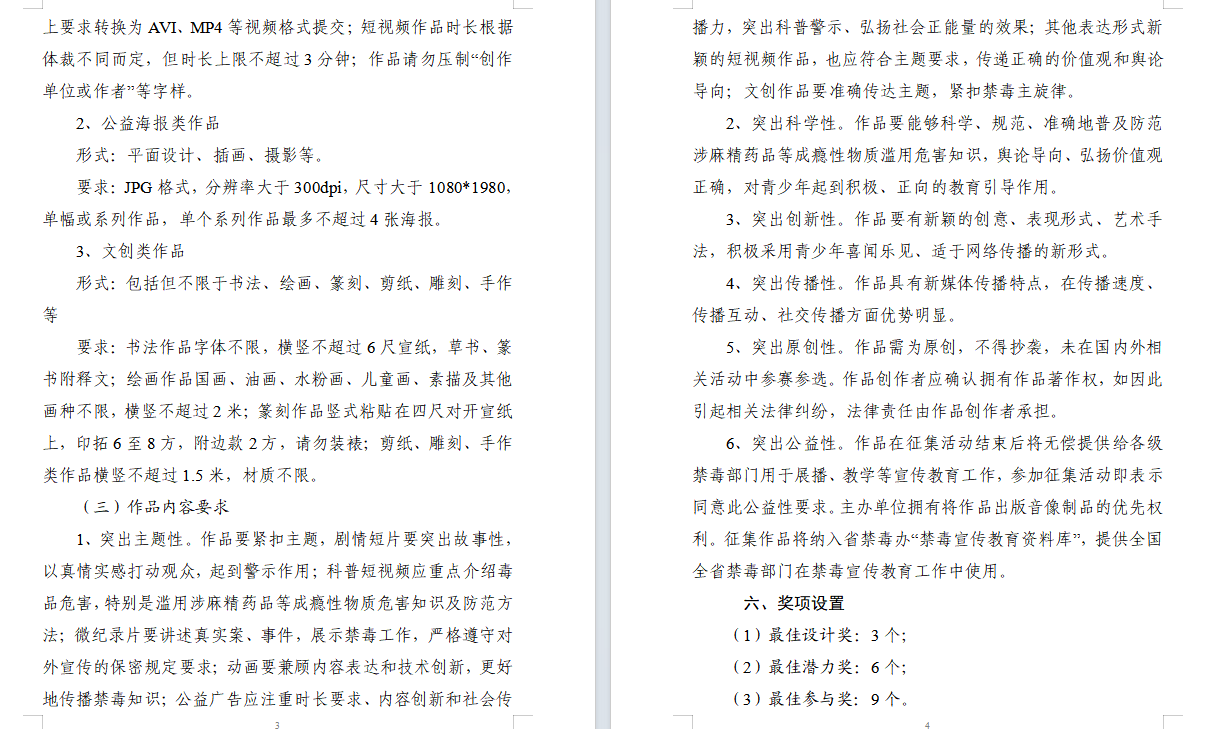 上要求转换为 AVI、MP4 等视频格式提交；短视频作品时长根据体裁不同而定，但时长上限不超过 3 分钟；作品请勿压制“创作单位或作者”等字样。

2、公益海报类作品

形式：平面设计、插画、摄影等。

要求：JPG 格式，分辨率大于 300dpi，尺寸大于 1080*1980，单幅或系列作品，单个系列作品最多不超过 4 张海报。

3、文创类作品

形式：包括但不限于书法、绘画、篆刻、剪纸、雕刻、手作等

要求：书法作品字体不限，横竖不超过 6 尺宣纸，草书、篆书附释文；绘画作品国画、油画、水粉画、儿童画、素描及其他画种不限，横竖不超过 2 米；篆刻作品竖式粘贴在四尺对开宣纸上，印拓 6 至 8 方，附边款 2 方，请勿装裱；剪纸、雕刻、手作类作品横竖不超过 1.5 米，材质不限。

（三）作品内容要求

1、突出主题性。作品要紧扣主题，剧情短片要突出故事性，以真情实感打动观众，起到警示作用；科普短视频应重点介绍毒品危害，特别是滥用涉麻精药品等成瘾性物质危害知识及防范方法；微纪录片要讲述真实案、事件，展示禁毒工作，严格遵守对外宣传的保密规定要求；动画要兼顾内容表达和技术创新，更好地传播禁毒知识；公益广告应注重时长要求、内容创新和社会传

3

播力，突出科普警示、弘扬社会正能量的效果；其他表达形式新颖的短视频作品，也应符合主题要求，传递正确的价值观和舆论导向；文创作品要准确传达主题，紧扣禁毒主旋律。

2、突出科学性。作品要能够科学、规范、准确地普及防范涉麻精药品等成瘾性物质滥用危害知识，舆论导向、弘扬价值观正确，对青少年起到积极、正向的教育引导作用。

3、突出创新性。作品要有新颖的创意、表现形式、艺术手法，积极采用青少年喜闻乐见、适于网络传播的新形式。

4、突出传播性。作品具有新媒体传播特点，在传播速度、传播互动、社交传播方面优势明显。

5、突出原创性。作品需为原创，不得抄袭，未在国内外相关活动中参赛参选。作品创作者应确认拥有作品著作权，如因此引起相关法律纠纷，法律责任由作品创作者承担。

6、突出公益性。作品在征集活动结束后将无偿提供给各级禁毒部门用于展播、教学等宣传教育工作，参加征集活动即表示同意此公益性要求。主办单位拥有将作品出版音像制品的优先权利。征集作品将纳入省禁毒办“禁毒宣传教育资料库”，提供全国全省禁毒部门在禁毒宣传教育工作中使用。

六、奖项设置

（1）最佳设计奖：3 个；

（2）最佳潜力奖：6 个；

（3）最佳参与奖：9 个。

4